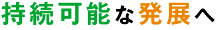 持続可能な発展へ